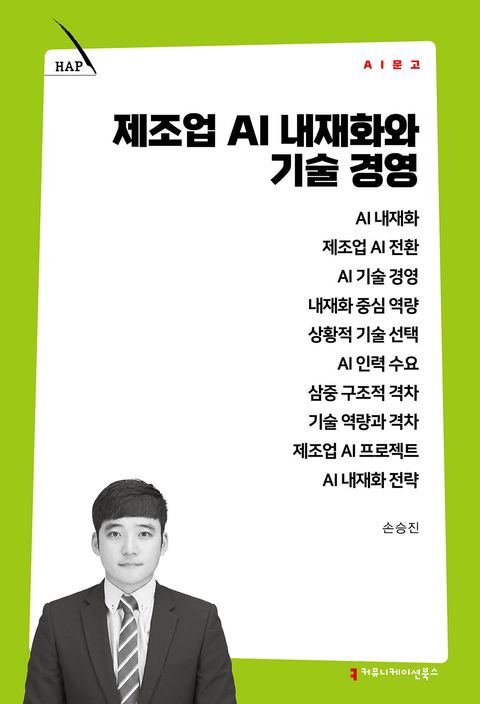 HAP

AI문고

제조업 AI 내재화와 기술 경영

AI 내재화

제조업 AI 전환

AI 기술 경영

내재화 중심 역량

상황적 기술 선택

AI 인력 수요

삼중 구조적 격차

기술 역량과 격차

제조업 AI 프로젝트

AI 내재화 전략

손승진

커뮤니케이션북스